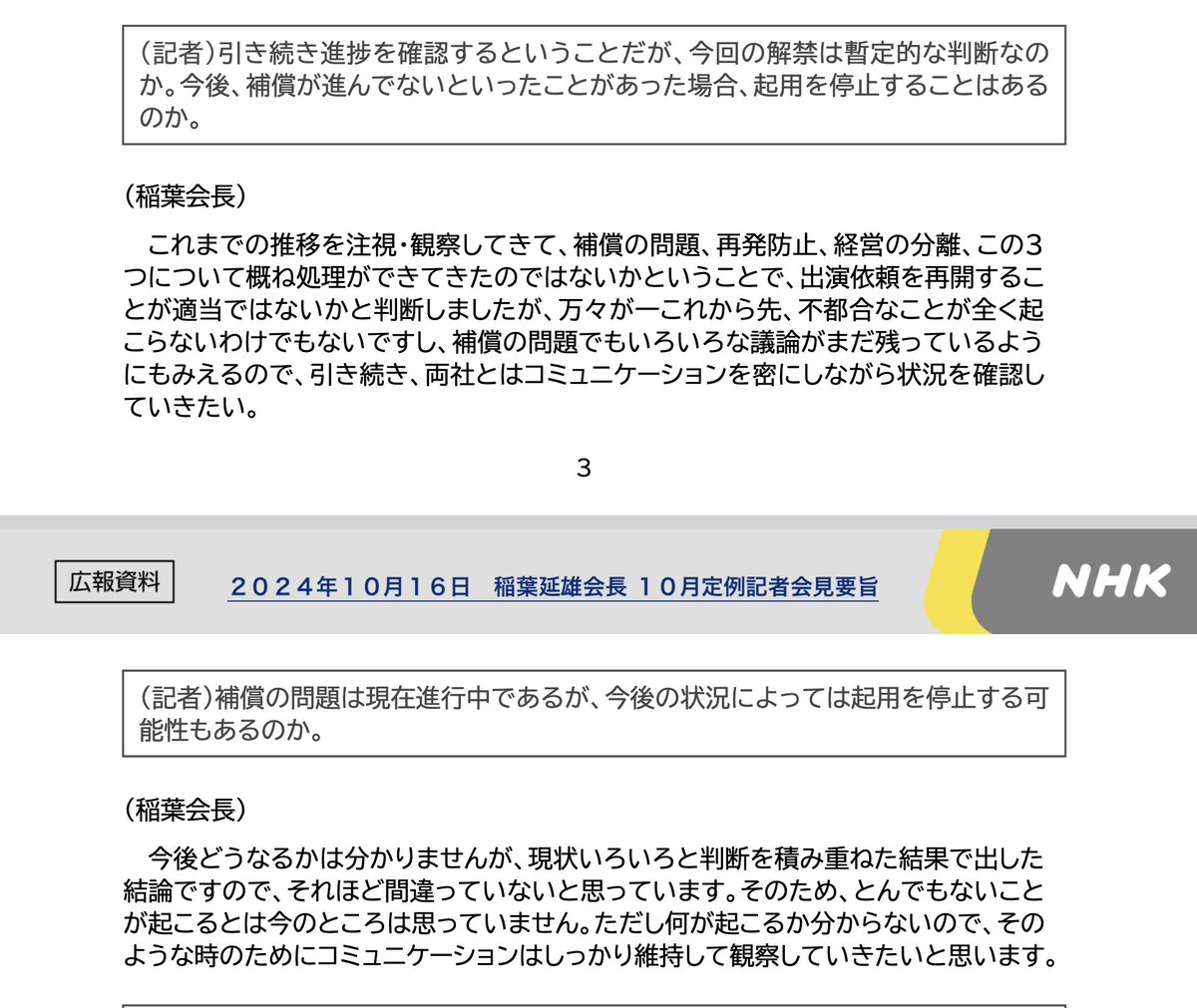 （記者）引き続き進捗を確認するということだが、今回の解禁は暫定的な判断なのか。今後、補償が進んでないといったことがあった場合、起用を停止することはあるのか。

（稲葉会長）

これまでの推移を注視・観察してきて、補償の問題、再発防止、経営の分離、この3つについて概ね処理ができてきたのではないかということで、出演依頼を再開することが適当ではないかと判断しましたが、万々が一これから先、不都合なことが全く起こらないわけでもないですし、補償の問題でもいろいろな議論がまだ残っているようにもみえるので、引き続き、両社とはコミュニケーションを密にしながら状況を確認していきたい。

3

広報資料

２０２４年１０月１６日　稲葉延雄会長 １０月定例記者会見要旨

NHK

（記者）補償の問題は現在進行中であるが、今後の状況によっては起用を停止する可能性もあるのか。

（稲葉会長）

今後どうなるかは分かりませんが、現状いろいろと判断を積み重ねた結果で出した結論ですので、それほど間違っていないと思っています。そのため、とんでもないことが起こるとは今のところは思っていません。ただし何が起こるか分からないので、そのような時のためにコミュニケーションはしっかり維持して観察していきたいと思います。